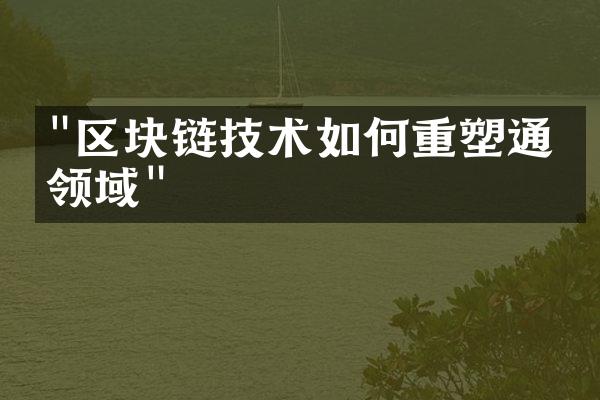 "区块链技术如何重塑通领域"